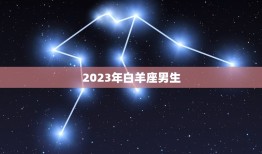 2023年白羊座男生